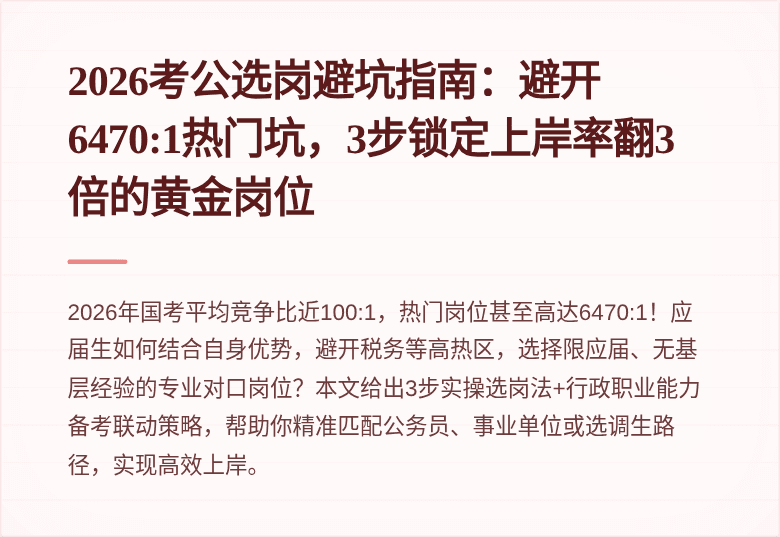 2026考公选岗避坑指南：避开6470:1热门坑，3步锁定上岸率翻3倍的黄金岗位

2026年国考平均竞争比近100:1，热门岗位甚至高达6470:1！应届生如何结合自身优势，避开税务等高热区，选择限应届、无基层经验的专业对口岗位？本文给出3步实操选岗法+行政职业能力备考联动策略，帮助你精准匹配公务员、事业单位或选调生路径，实现高效上岸。